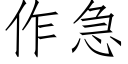 作急